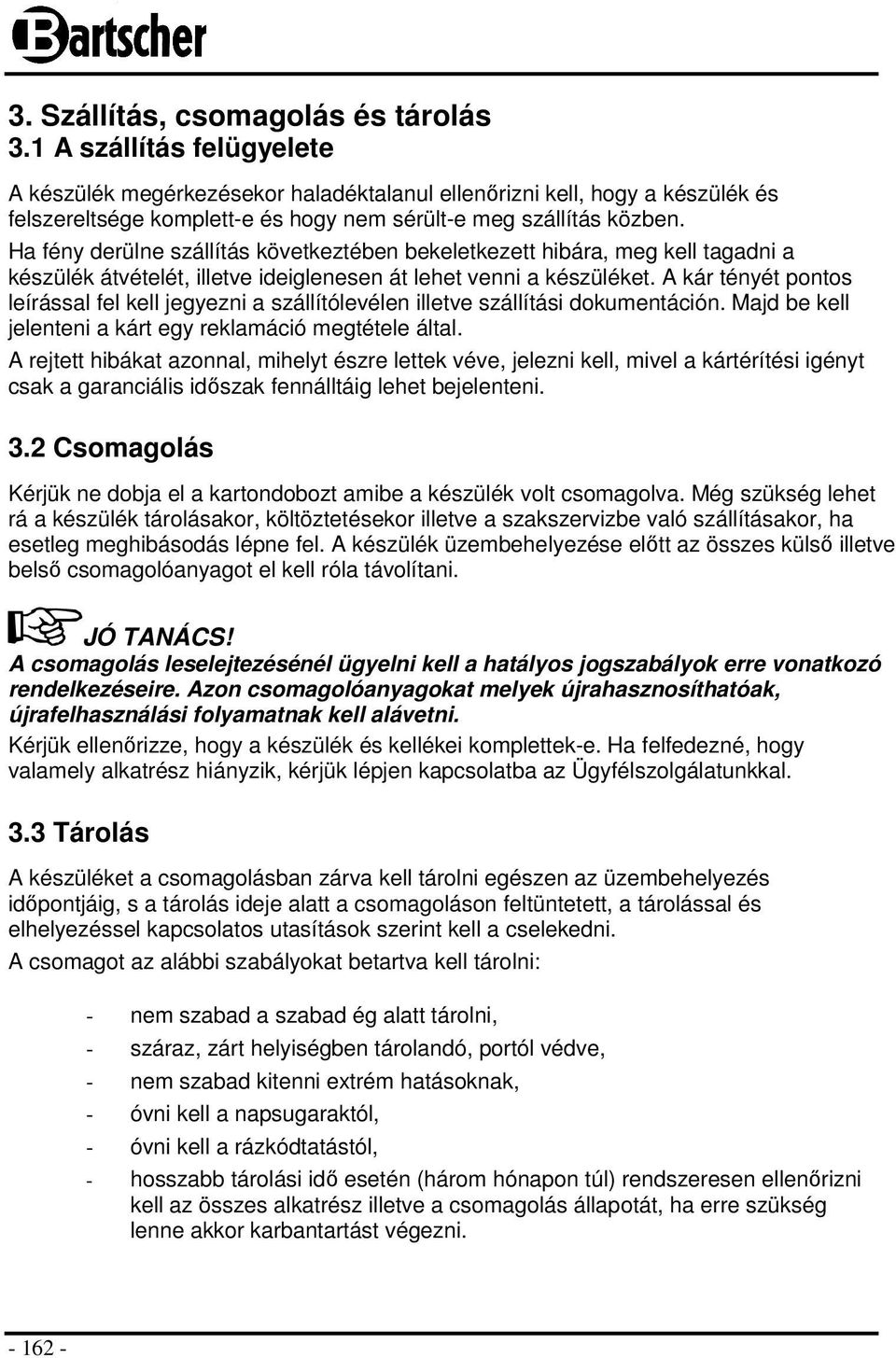 Bartscher

3. Szállítás, csomagolás és tárolás
3.1 A szállítás felügyelete

A készülék megérkezésekor haladéktalanul ellenőrizni kell, hogy a készülék és felszereltsége komplett-e és hogy nem sérült-e meg szállítás közben.
Ha fény derülne szállítás következtében bekeletkezett hibára, meg kell tagadni a készülék átvételét, illetve ideiglenesen át lehet venni a készüléket. A kár tényét pontos leírással fel kell jegyezni a szállítólevélen illetve szállítási dokumentáción. Majd be kell jelenteni a kárt egy reklamáció megtétele által.
A rejtett hibákat azonnal, mihelyt észre lettek véve, jelezni kell, mivel a kártérítési igényt csak a garanciális időszak fennálltáig lehet bejelenteni.

3.2 Csomagolás

Kérjük ne dobja el a kartondobozt amibe a készülék volt csomagolva. Még szükség lehet rá a készülék tárolásakor, költöztetésekor illetve a szakszervizbe való szállításakor, ha esetleg meghibásodás lépne fel. A készülék üzembehelyezése előtt az összes külső illetve belső csomagolóanyagot el kell róla távolítani.

JÓ TANÁCS!
A csomagolás leselejtezésénél ügyelni kell a hatályos jogszabályok erre vonatkozó rendelkezéseire. Azon csomagolóanyagokat melyek újrahasznosíthatóak, újrafelhasználási folyamatnak kell alávetni.
Kérjük ellenőrizze, hogy a készülék és kellékei komplettek-e. Ha felfedezné, hogy valamely alkatrész hiányzik, kérjük lépjen kapcsolatba az Ügyfélszolgálatunkkal.

3.3 Tárolás

A készüléket a csomagolásban zárva kell tárolni egészen az üzembehelyezés időpontjáig, s a tárolás ideje alatt a csomagoláson feltüntetett, a tárolással és elhelyezéssel kapcsolatos utasítások szerint kell a cselekedni.
A csomagot az alábbi szabályokat betartva kell tárolni:

- nem szabad a szabad ég alatt tárolni,
- száraz, zárt helyiségben tárolandó, portól védve,
- nem szabad kitenni extrém hatásoknak,
- óvni kell a napsugaraktól,
- óvni kell a rázkódtatástól,
- hosszabb tárolási idő esetén (három hónapon túl) rendszeresen ellenőrizni kell az összes alkatrész illetve a csomagolás állapotát, ha erre szükség lenne akkor karbantartást végezni.

- 162 -